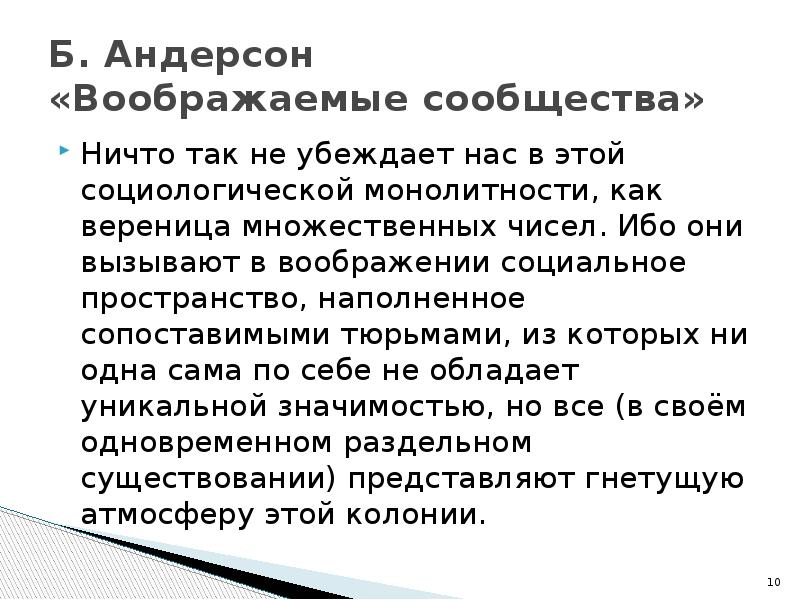 Б. Андерсон
«Воображаемые сообщества»

Ничто так не убеждает нас в этой социологической монолитности, как вереница множественных чисел. Ибо они вызывают в воображении социальное пространство, наполненное сопоставимыми тюрьмами, из которых ни одна сама по себе не обладает уникальной значимостью, но все (в своём одновременном раздельном существовании) представляют гнетущую атмосферу этой колонии.

10